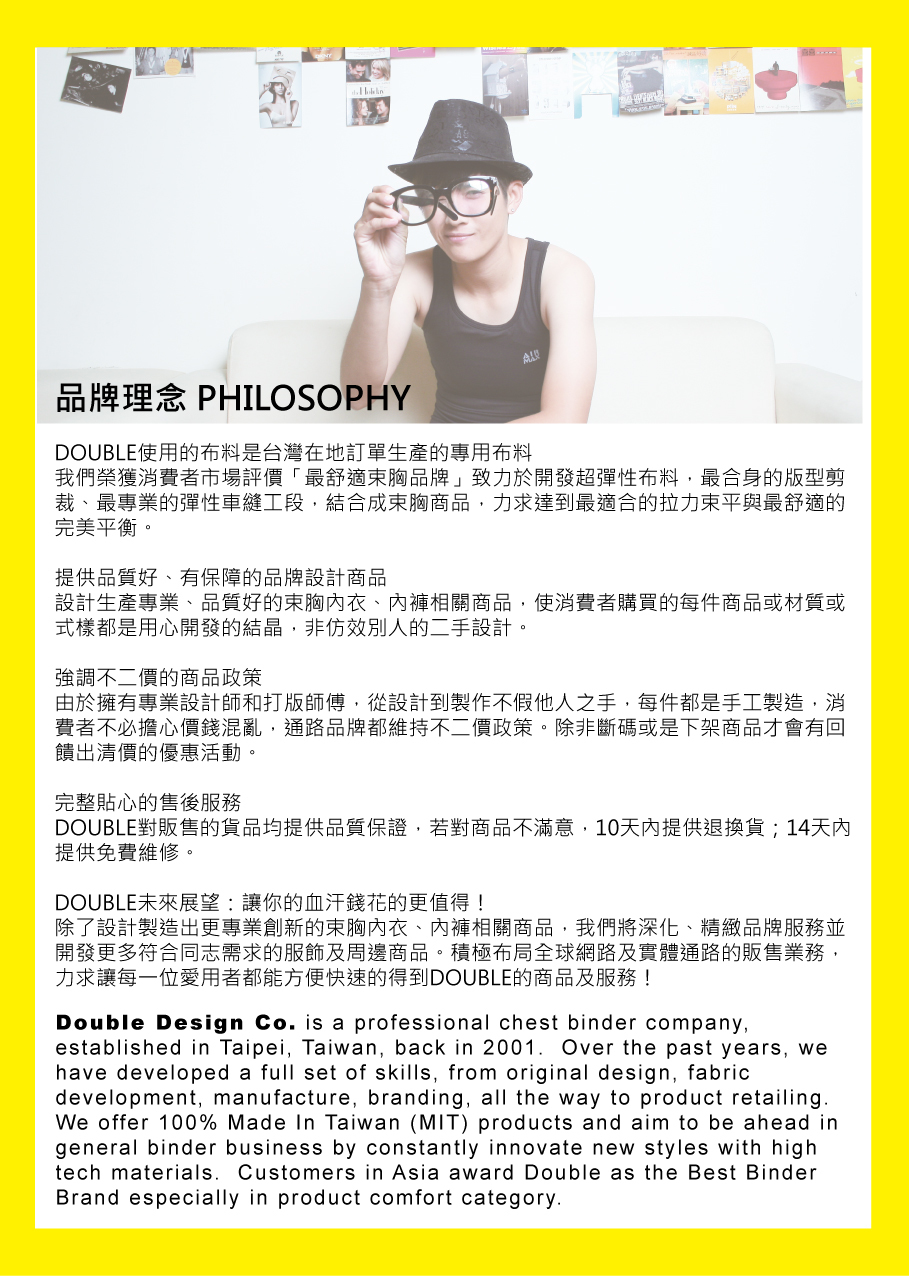 品牌理念 PHILOSOPHY

DOUBLE使用的布料是台灣在地訂單生產的專用布料
我們榮獲消費者市場評價「最舒適束胸品牌」致力於開發超彈性布料，最合身的版型剪裁、最專業的彈性車縫工段，結合成束胸商品，力求達到最適合的拉力束平與最舒適的完美平衡。

提供品質好、有保障的品牌設計商品
設計生產專業、品質好的束胸內衣、內褲相關商品，使消費者購買的每件商品或材質或式樣都是用心開發的結晶，非仿效別人的二手設計。

強調不二價的商品政策
由於擁有專業設計師和打版師傅，從設計到製作不假他人之手，每件都是手工製造，消費者不必擔心價錢混亂，通路品牌都維持不二價政策。除非斷碼或是下架商品才會有回饋出清價的優惠活動。

完整貼心的售後服務
DOUBLE對販售的貨品均提供品質保證，若對商品不滿意，10天內提供退換貨；14天內提供免費維修。

DOUBLE未來展望：讓你的血汗錢花的更值得！
除了設計製造出更專業創新的束胸內衣、內褲相關商品，我們將深化、精緻品牌服務並開發更多符合同志需求的服飾及周邊商品。積極布局全球網路及實體通路的販售業務，力求讓每一位愛用者都能方便快速的得到DOUBLE的商品及服務！

Double Design Co. is a professional chest binder company, established in Taipei, Taiwan, back in 2001. Over the past years, we have developed a full set of skills, from original design, fabric development, manufacture, branding, all the way to product retailing. We offer 100% Made In Taiwan (MIT) products and aim to be ahead in general binder business by constantly innovate new styles with high tech materials. Customers in Asia award Double as the Best Binder Brand especially in product comfort category.